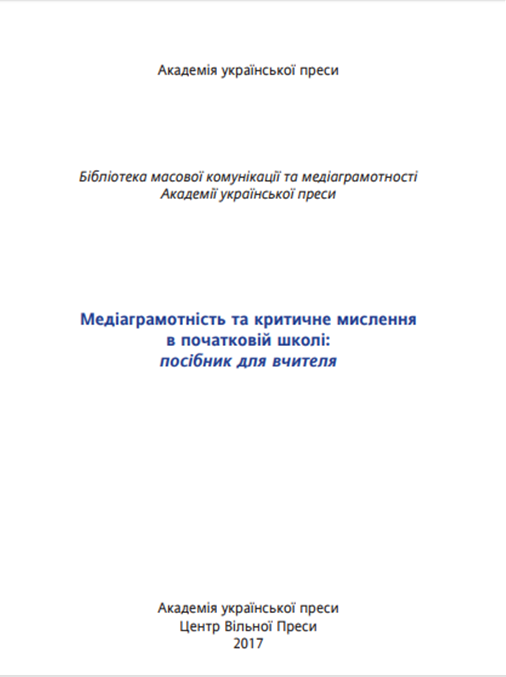 Академія української преси

Бібліотека масової комунікації та медіаграмотності
Академії української преси

Медіаграмотність та критичне мислення
в початковій школі:
посібник для вчителя

Академія української преси
Центр Вільної Преси
2017